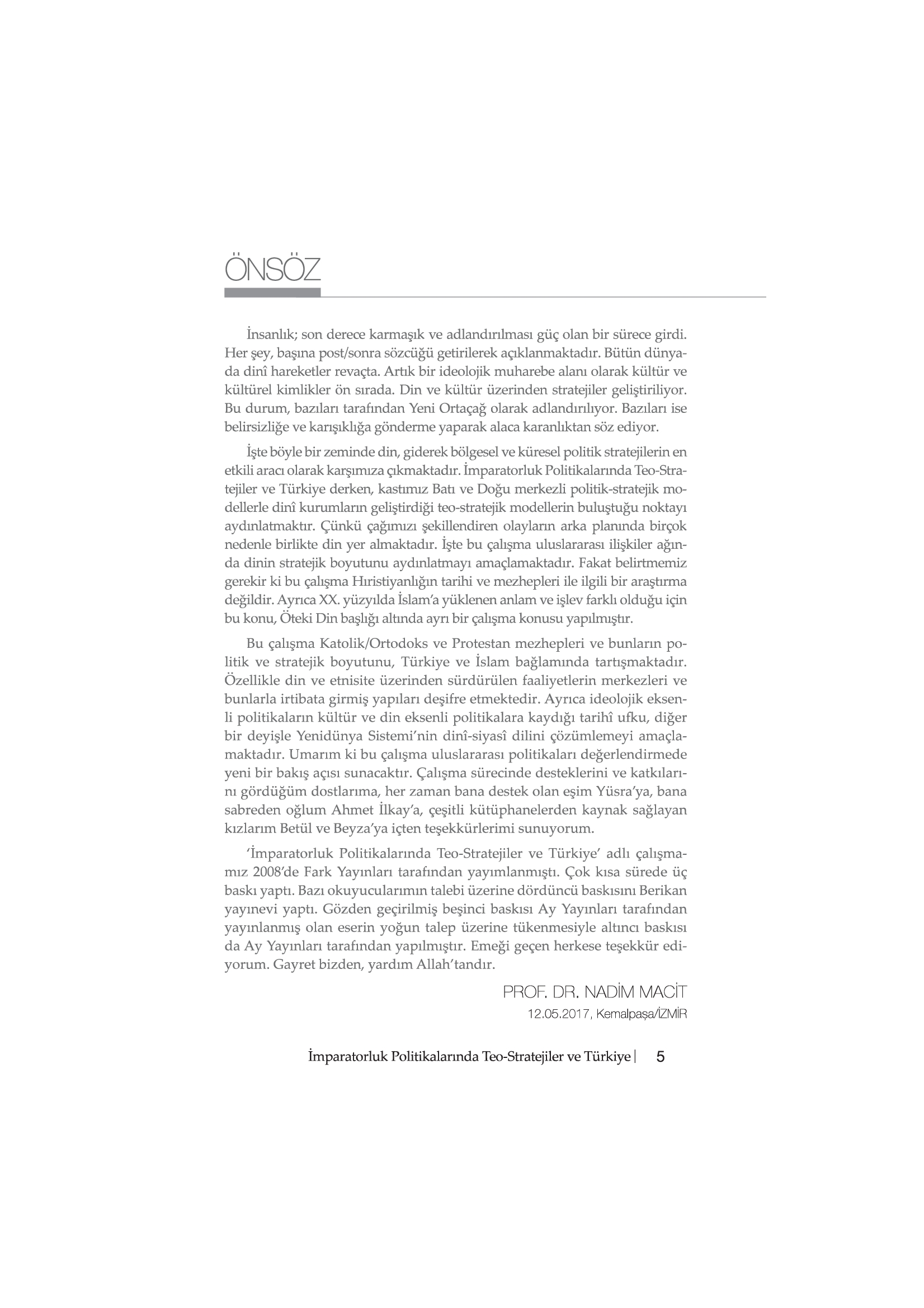 ÖNSÖZ

İnsanlık; son derece karmaşık ve adlandırılması güç olan bir sürece girdi. Her şey, başına post/sonra sözcüğü getirilerek açıklanmaktadır. Bütün dünyada dinî hareketler revaçta. Artık bir ideolojik muharebe alanı olarak kültür ve kültürel kimlikler ön sırada. Din ve kültür üzerinden stratejiler geliştiriliyor. Bu durum, bazıları tarafından Yeni Ortaçağ olarak adlandırılıyor. Bazıları ise belirsizliğe ve karışıklığa gönderme yaparak alaca karanlıktan söz ediyor.

İşte böyle bir zeminde din, giderek bölgesel ve küresel politik stratejilerin en etkili aracı olarak karşımıza çıkmaktadır. İmparatorluk Politikalarında Teo-Stratejiler ve Türkiye derken, kastımız Batı ve Doğu merkezli politik-stratejik modellerle dinî kurumların geliştirdiği teo-stratejik modellerin buluştuğu noktayı aydınlatmaktır. Çünkü çağımızı şekillendiren olayların arka planında birçok nedenle birlikte din yer almaktadır. İşte bu çalışma uluslararası ilişkiler ağında dinin stratejik boyutunu aydınlatmayı amaçlamaktadır. Fakat belirtmemiz gerekir ki bu çalışma Hıristiyanlığın tarihi ve mezhepleri ile ilgili bir araştırma değildir. Ayrıca XX. yüzyılda İslam'a yüklenen anlam ve işlev farklı olduğu için bu konu, Öteki Din başlığı altında ayrı bir çalışma konusu yapılmıştır.

Bu çalışma Katolik/Ortodoks ve Protestan mezhepleri ve bunların politik ve stratejik boyutunu, Türkiye ve İslam bağlamında tartışmaktadır. Özellikle din ve etnisite üzerinden sürdürülen faaliyetlerin merkezleri ve bunlarla irtibata girmiş yapıları deşifre etmektedir. Ayrıca ideolojik eksenli politikaların kültür ve din eksenli politikalara kaydığı tarihî ufku, diğer bir deyişle Yenidünya Sistemi'nin dinî-siyasî dilini çözümlemeyi amaçlamaktadır. Umarım ki bu çalışma uluslararası politikaları değerlendirmede yeni bir bakış açısı sunacaktır. Çalışma sürecinde desteklerini ve katkılarını gördüğüm dostlarıma, her zaman bana destek olan eşim Yüsra'ya, bana sabreden oğlum Ahmet İlkay'a, çeşitli kütüphanelerden kaynak sağlayan kızlarım Betül ve Beyza'ya içten teşekkürlerimi sunuyorum.

'İmparatorluk Politikalarında Teo-Stratejiler ve Türkiye' adlı çalışmamız 2008'de Fark Yayınları tarafından yayımlanmıştı. Çok kısa sürede üç baskı yaptı. Bazı okuyucularımın talebi üzerine dördüncü baskısını Berikan yayınevi yaptı. Gözden geçirilmiş beşinci baskısı Ay Yayınları tarafından yayınlanmış olan eserin yoğun talep üzerine tükenmesiyle altıncı baskısı da Ay Yayınları tarafından yapılmıştır. Emeği geçen herkese teşekkür ediyorum. Gayret bizden, yardım Allah'tandır.

PROF. DR. NADİM MACİT
12.05.2017, Kemalpaşa/İZMİR

İmparatorluk Politikalarında Teo-Stratejiler ve Türkiye | 5